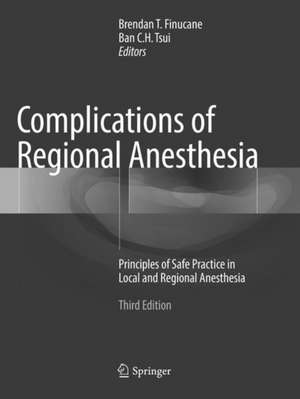 Brendan T. Finucane
Ban C.H. Tsui
Editors

Complications of Regional Anesthesia

Principles of Safe Practice in Local and Regional Anesthesia

Third Edition

Springer